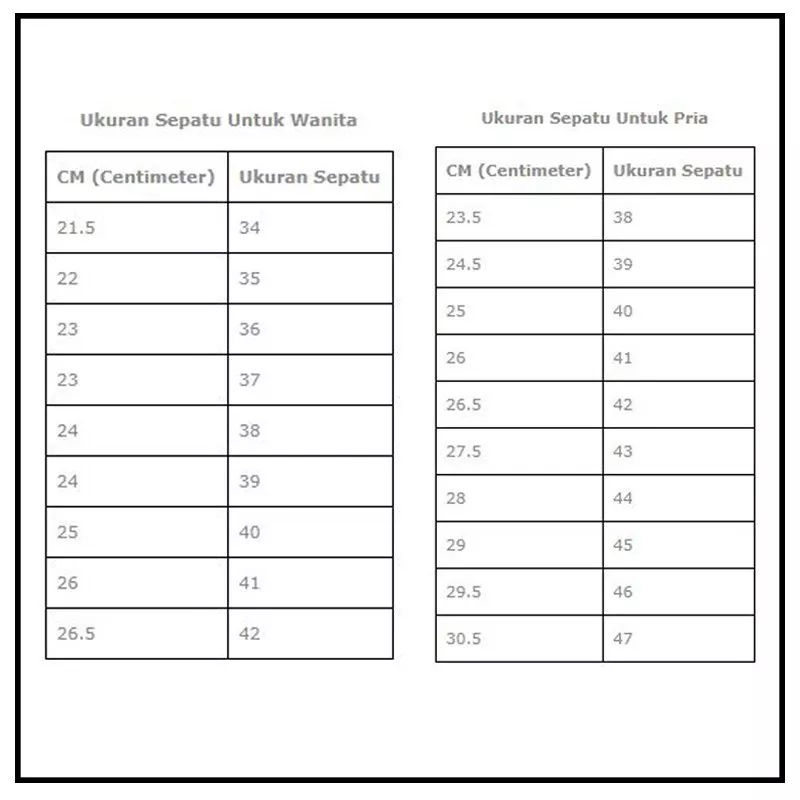 Ukuran Sepatu Untuk Wanita

| CM (Centimeter) | Ukuran Sepatu |
|---|---|
| 21.5 | 34 |
| 22 | 35 |
| 23 | 36 |
| 23 | 37 |
| 24 | 38 |
| 24 | 39 |
| 25 | 40 |
| 26 | 41 |
| 26.5 | 42 |

Ukuran Sepatu Untuk Pria

| CM (Centimeter) | Ukuran Sepatu |
|---|---|
| 23.5 | 38 |
| 24.5 | 39 |
| 25 | 40 |
| 26 | 41 |
| 26.5 | 42 |
| 27.5 | 43 |
| 28 | 44 |
| 29 | 45 |
| 29.5 | 46 |
| 30.5 | 47 |